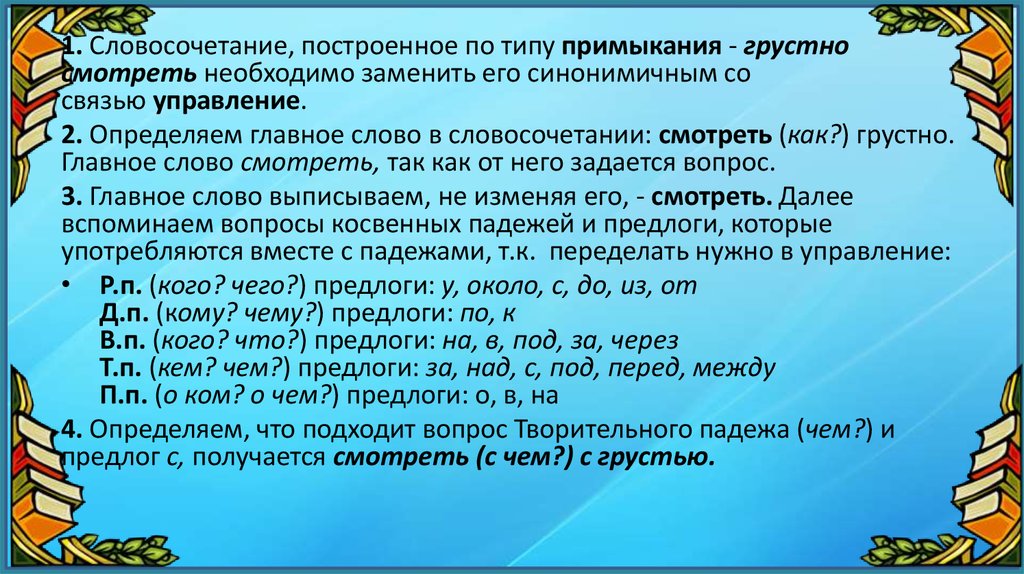 1. Словосочетание, построенное по типу примыкания - грустно смотреть необходимо заменить его синонимичным со связью управление.

2. Определяем главное слово в словосочетании: смотреть (как?) грустно. Главное слово смотреть, так как от него задается вопрос.

3. Главное слово выписываем, не изменяя его, - смотреть. Далее вспоминаем вопросы косвенных падежей и предлоги, которые употребляются вместе с падежами, т.к. переделать нужно в управление:

• Р.п. (кого? чего?) предлоги: у, около, с, до, из, от
Д.п. (кому? чему?) предлоги: по, к
В.п. (кого? что?) предлоги: на, в, под, за, через
Т.п. (кем? чем?) предлоги: за, над, с, под, перед, между
П.п. (о ком? о чем?) предлоги: о, в, на

4. Определяем, что подходит вопрос Творительного падежа (чем?) и предлог с, получается смотреть (с чем?) с грустью.